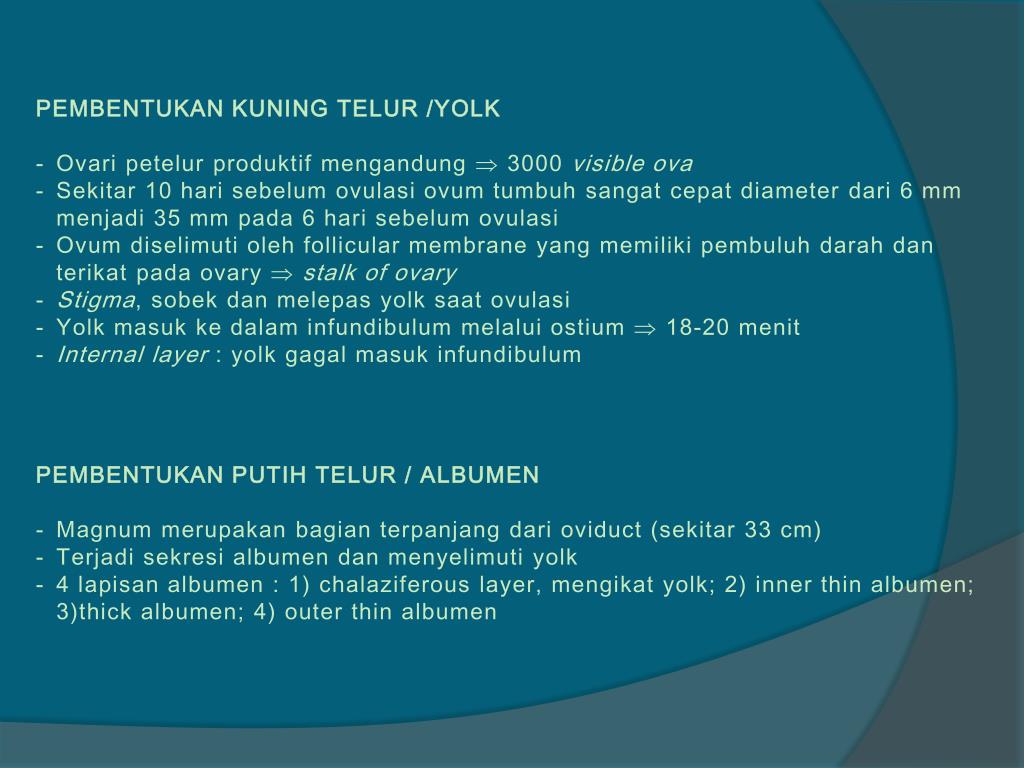 PEMBENTUKAN KUNING TELUR /YOLK

- Ovari petelur produktif mengandung $\Rightarrow$ 3000 visible ova
- Sekitar 10 hari sebelum ovulasi ovum tumbuh sangat cepat diameter dari 6 mm menjadi 35 mm pada 6 hari sebelum ovulasi
- Ovum diselimuti oleh follicular membrane yang memiliki pembuluh darah dan terikat pada ovary $\Rightarrow$ stalk of ovary
- Stigma, sobek dan melepas yolk saat ovulasi
- Yolk masuk ke dalam infundibulum melalui ostium $\Rightarrow$ 18-20 menit
- Internal layer : yolk gagal masuk infundibulum

PEMBENTUKAN PUTIH TELUR / ALBUMEN

- Magnum merupakan bagian terpanjang dari oviduct (sekitar 33 cm)
- Terjadi sekresi albumen dan menyelimuti yolk
- 4 lapisan albumen : 1) chalaziferous layer, mengikat yolk; 2) inner thin albumen; 3)thick albumen; 4) outer thin albumen